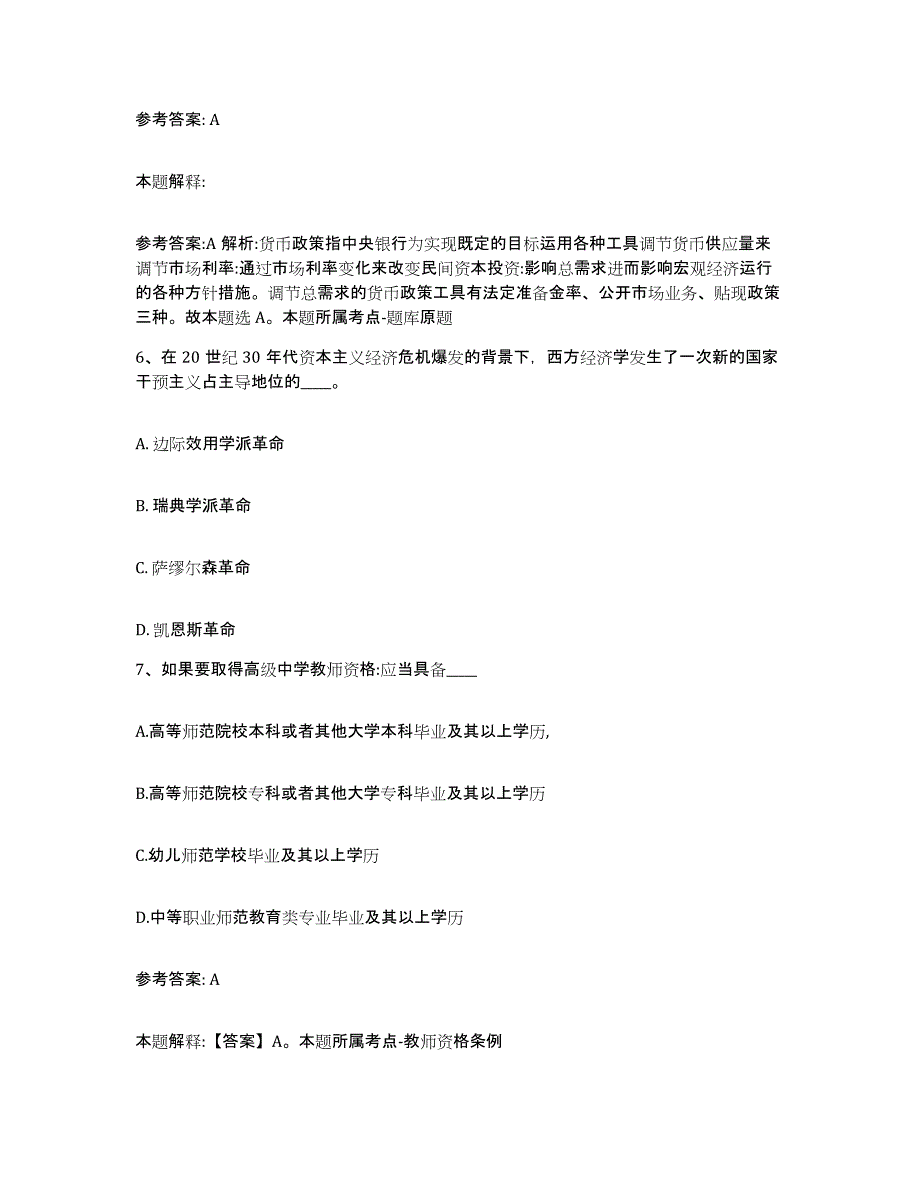 参考答案: A

本题解释:

参考答案:A 解析:货币政策指中央银行为实现既定的目标运用各种工具调节货币供应量来调节市场利率:通过市场利率变化来改变民间资本投资:影响总需求进而影响宏观经济运行的各种方针措施。调节总需求的货币政策工具有法定准备金率、公开市场业务、贴现政策三种。故本题选 A。本题所属考点-题库原题

6、在 20 世纪 30 年代资本主义经济危机爆发的背景下，西方经济学发生了一次新的国家干预主义占主导地位的____。

A. 边际效用学派革命

B. 瑞典学派革命

C. 萨缪尔森革命

D. 凯恩斯革命

7、如果要取得高级中学教师资格:应当具备____

A.高等师范院校本科或者其他大学本科毕业及其以上学历,

B.高等师范院校专科或者其他大学专科毕业及其以上学历

C.幼儿师范学校毕业及其以上学历

D.中等职业师范教育类专业毕业及其以上学历

参考答案: A

本题解释:【答案】A。本题所属考点-教师资格条例